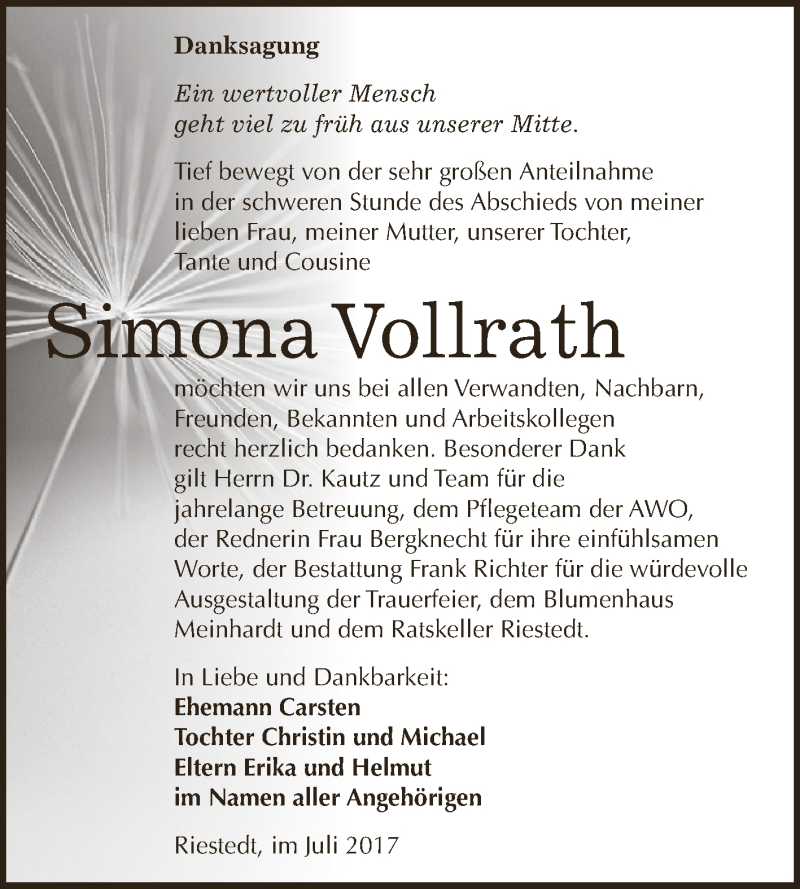 Danksagung

Ein wertvoller Mensch
geht viel zu früh aus unserer Mitte.

Tief bewegt von der sehr großen Anteilnahme in der schweren Stunde des Abschieds von meiner lieben Frau, meiner Mutter, unserer Tochter, Tante und Cousine

Simona Vollrath

möchten wir uns bei allen Verwandten, Nachbarn, Freunden, Bekannten und Arbeitskollegen recht herzlich bedanken. Besonderer Dank gilt Herrn Dr. Kautz und Team für die jahrelange Betreuung, dem Pflegeteam der AWO, der Rednerin Frau Bergknecht für ihre einfühlsamen Worte, der Bestattung Frank Richter für die würdevolle Ausgestaltung der Trauerfeier, dem Blumenhaus Meinhardt und dem Ratskeller Riestedt.

In Liebe und Dankbarkeit:
Ehemann Carsten
Tochter Christin und Michael
Eltern Erika und Helmut
im Namen aller Angehörigen

Riestedt, im Juli 2017